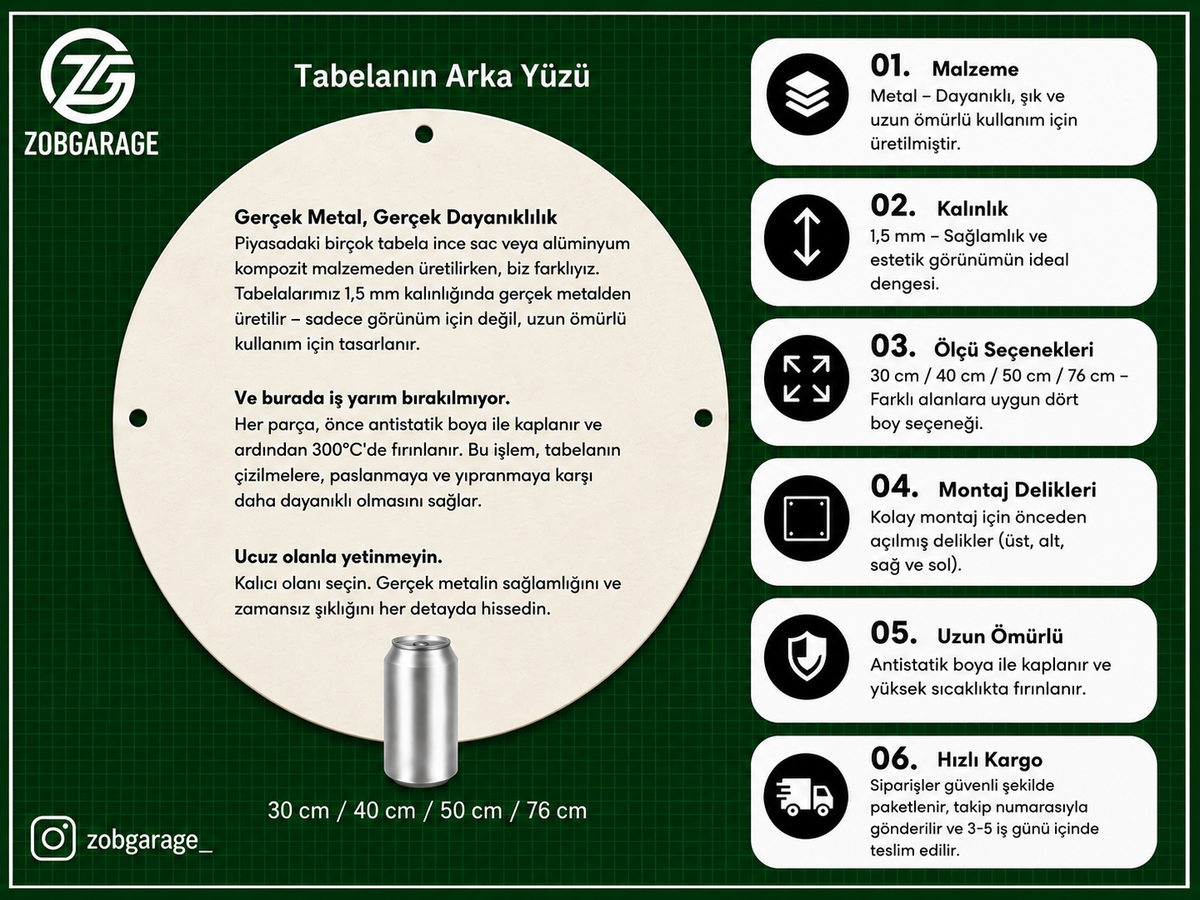 ZG
ZOBGARAGE

Tabelanın Arka Yüzü

Gerçek Metal, Gerçek Dayanıklılık
Piyasadaki birçok tabela ince sac veya alüminyum kompozit malzemeden üretilirken, biz farklıyız. Tabelalarımız 1,5 mm kalınlığında gerçek metalden üretilir – sadece görünüm için değil, uzun ömürlü kullanım için tasarlanır.

Ve burada iş yarım bırakılmıyor.
Her parça, önce antistatik boya ile kaplanır ve ardından 300°C'de fırınlanır. Bu işlem, tabelanın çizilmelere, paslanmaya ve yıpranmaya karşı daha dayanıklı olmasını sağlar.

Ucuz olanla yetinmeyin.
Kalıcı olanı seçin. Gerçek metalin sağlamlığını ve zamansız şıklığını her detayda hissedin.

30 cm / 40 cm / 50 cm / 76 cm

zobgarage_

01. Malzeme
Metal – Dayanıklı, şık ve uzun ömürlü kullanım için üretilmiştir.

02. Kalınlık
1,5 mm – Sağlamlık ve estetik görünümün ideal dengesi.

03. Ölçü Seçenekleri
30 cm / 40 cm / 50 cm / 76 cm – Farklı alanlara uygun dört boy seçeneği.

04. Montaj Delikleri
Kolay montaj için önceden açılmış delikler (üst, alt, sağ ve sol).

05. Uzun Ömürlü
Antistatik boya ile kaplanır ve yüksek sıcaklıkta fırınlanır.

06. Hızlı Kargo
Siparişler güvenli şekilde paketlenir, takip numarasıyla gönderilir ve 3-5 iş günü içinde teslim edilir.